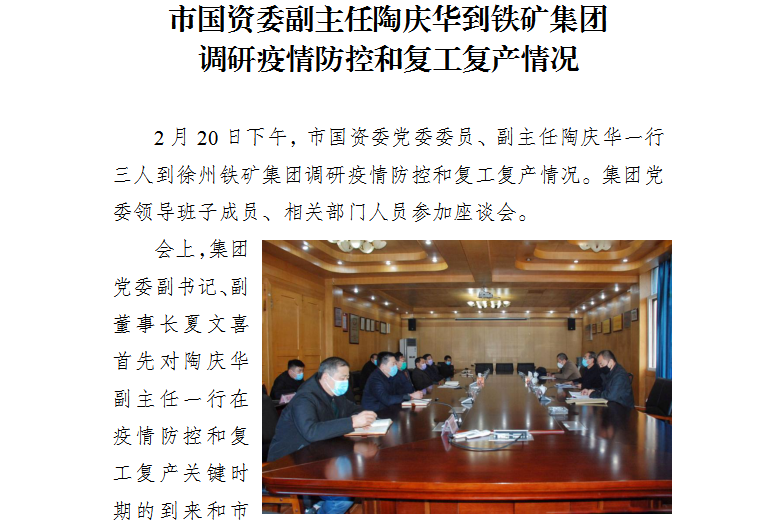 市国资委副主任陶庆华到铁矿集团
调研疫情防控和复工复产情况

2月20日下午，市国资委党委委员、副主任陶庆华一行三人到徐州铁矿集团调研疫情防控和复工复产情况。集团党委领导班子成员、相关部门人员参加座谈会。

会上，集团党委副书记、副董事长夏文喜首先对陶庆华副主任一行在疫情防控和复工复产关键时期的到来和市